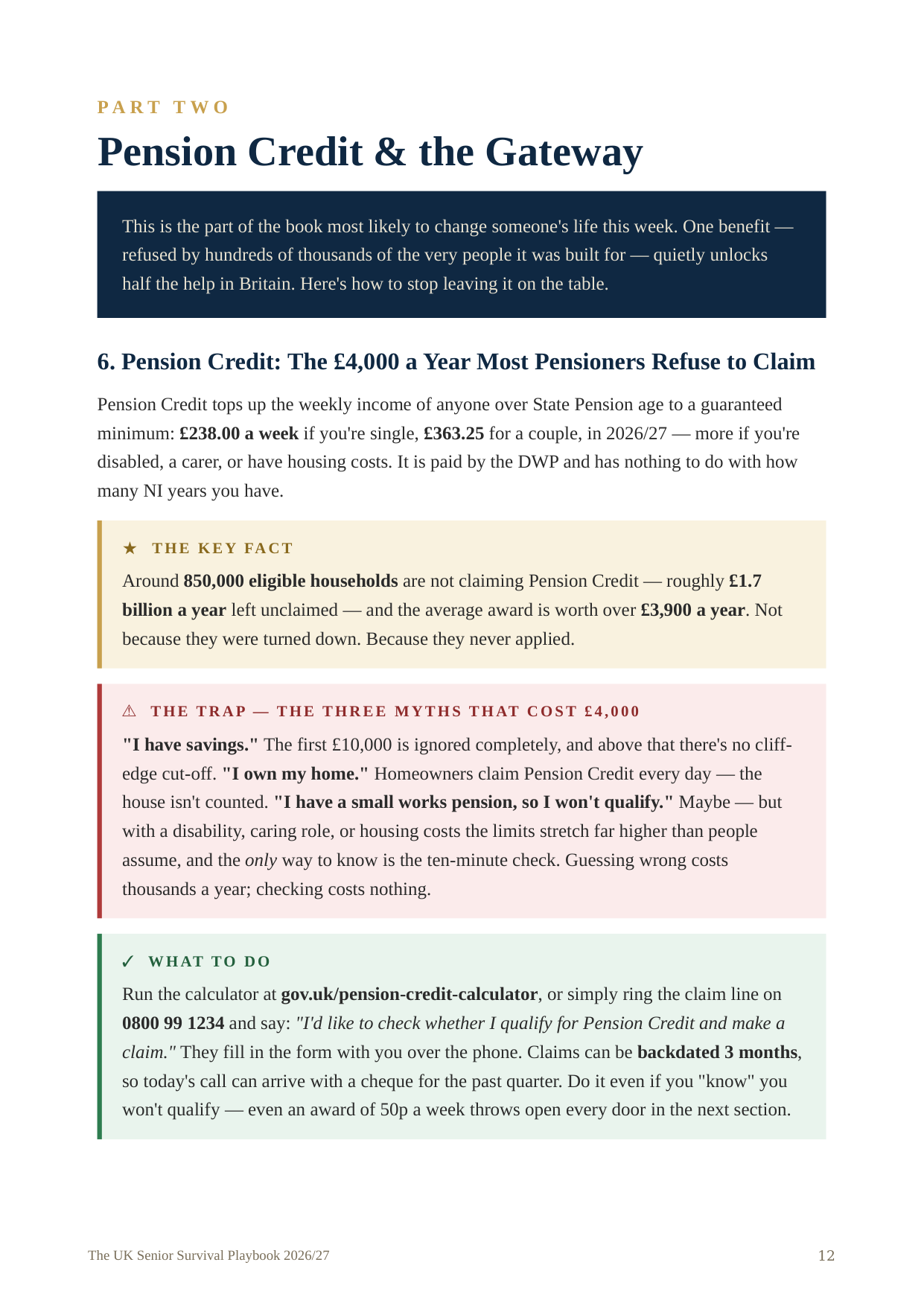 PART TWO

Pension Credit & the Gateway

This is the part of the book most likely to change someone's life this week. One benefit — refused by hundreds of thousands of the very people it was built for — quietly unlocks half the help in Britain. Here's how to stop leaving it on the table.

6. Pension Credit: The £4,000 a Year Most Pensioners Refuse to Claim

Pension Credit tops up the weekly income of anyone over State Pension age to a guaranteed minimum: £238.00 a week if you're single, £363.25 for a couple, in 2026/27 — more if you're disabled, a carer, or have housing costs. It is paid by the DWP and has nothing to do with how many NI years you have.

★ THE KEY FACT

Around 850,000 eligible households are not claiming Pension Credit — roughly £1.7 billion a year left unclaimed — and the average award is worth over £3,900 a year. Not because they were turned down. Because they never applied.

⚠ THE TRAP — THE THREE MYTHS THAT COST £4,000

"I have savings." The first £10,000 is ignored completely, and above that there's no cliff-edge cut-off. "I own my home." Homeowners claim Pension Credit every day — the house isn't counted. "I have a small works pension, so I won't qualify." Maybe — but with a disability, caring role, or housing costs the limits stretch far higher than people assume, and the only way to know is the ten-minute check. Guessing wrong costs thousands a year; checking costs nothing.

✓ WHAT TO DO

Run the calculator at gov.uk/pension-credit-calculator, or simply ring the claim line on 0800 99 1234 and say: "I'd like to check whether I qualify for Pension Credit and make a claim." They fill in the form with you over the phone. Claims can be backdated 3 months, so today's call can arrive with a cheque for the past quarter. Do it even if you "know" you won't qualify — even an award of 50p a week throws open every door in the next section.

The UK Senior Survival Playbook 2026/27 12